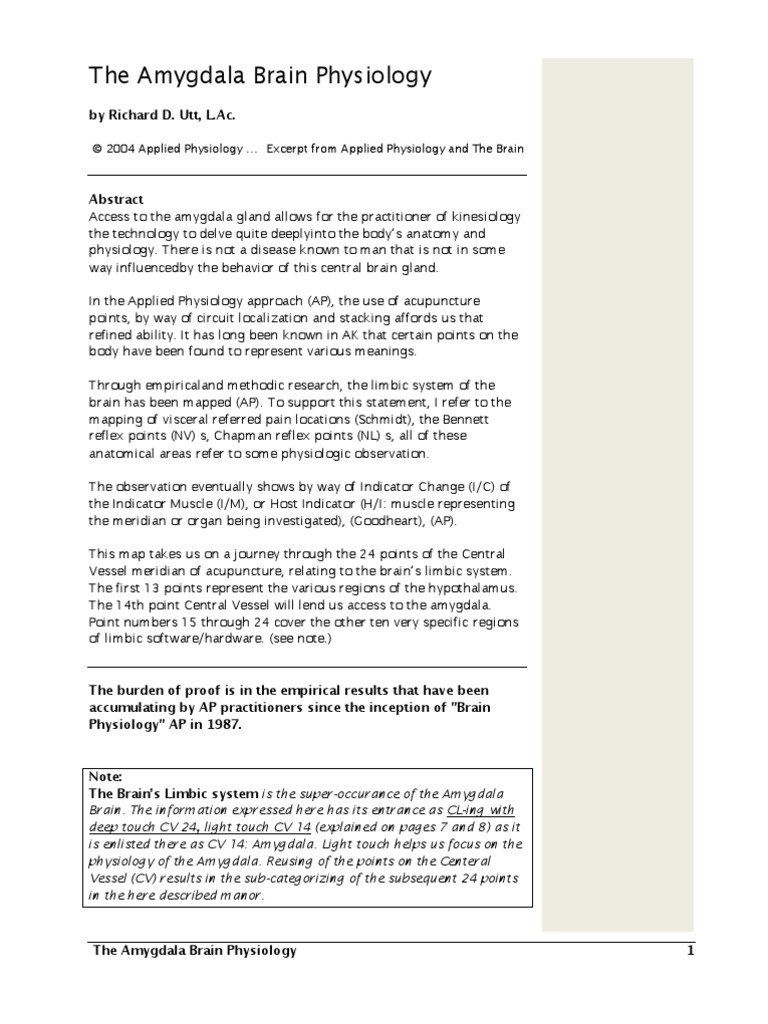 The Amygdala Brain Physiology

by Richard D. Utt, L.Ac.

© 2004 Applied Physiology ... Excerpt from Applied Physiology and The Brain

Abstract
Access to the amygdala gland allows for the practitioner of kinesiology the technology to delve quite deeplyinto the body's anatomy and physiology. There is not a disease known to man that is not in some way influencedby the behavior of this central brain gland.

In the Applied Physiology approach (AP), the use of acupuncture points, by way of circuit localization and stacking affords us that refined ability. It has long been known in AK that certain points on the body have been found to represent various meanings.

Through empiricaland methodic research, the limbic system of the brain has been mapped (AP). To support this statement, I refer to the mapping of visceral referred pain locations (Schmidt), the Bennett reflex points (NV) s, Chapman reflex points (NL) s, all of these anatomical areas refer to some physiologic observation.

The observation eventually shows by way of Indicator Change (I/C) of the Indicator Muscle (I/M), or Host Indicator (H/I: muscle representing the meridian or organ being investigated), (Goodheart), (AP).

This map takes us on a journey through the 24 points of the Central Vessel meridian of acupuncture, relating to the brain's limbic system. The first 13 points represent the various regions of the hypothalamus. The 14th point Central Vessel will lend us access to the amygdala. Point numbers 15 through 24 cover the other ten very specific regions of limbic software/hardware. (see note.)

The burden of proof is in the empirical results that have been accumulating by AP practitioners since the inception of "Brain Physiology" AP in 1987.

Note:
The Brain's Limbic system is the super-occurance of the Amygdala Brain. The information expressed here has its entrance as CL-ing with deep touch CV 24, light touch CV 14 (explained on pages 7 and 8) as it is enlisted there as CV 14: Amygdala. Light touch helps us focus on the physiology of the Amygdala. Reusing of the points on the Centeral Vessel (CV) results in the sub-categorizing of the subsequent 24 points in the here described manor.

The Amygdala Brain Physiology 1